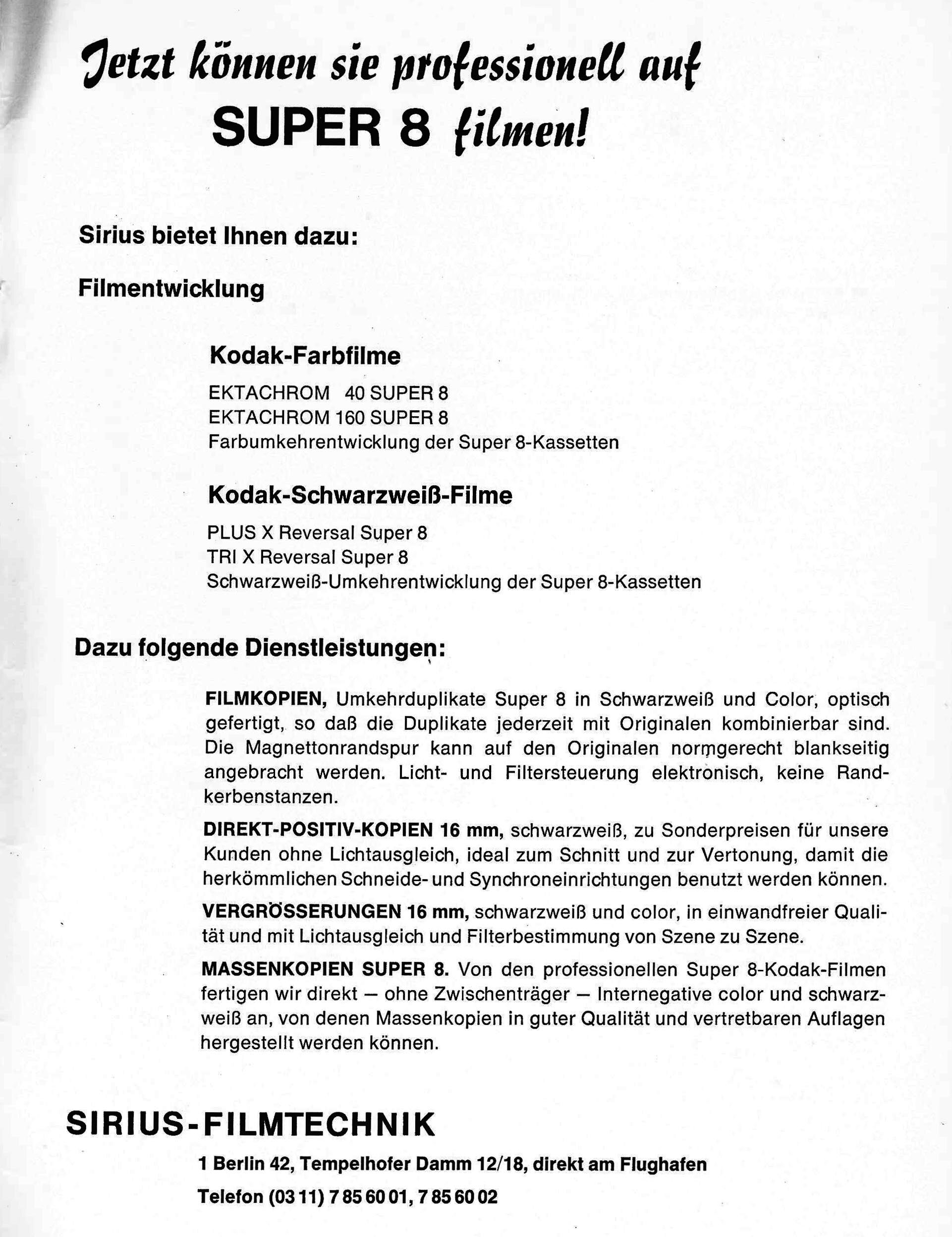 Jetzt können sie professionell auf SUPER 8 filmen!

Sirius bietet Ihnen dazu:

Filmentwicklung

Kodak-Farbfilme

EKTACHROM 40 SUPER 8
EKTACHROM 160 SUPER 8
Farbumkehrentwicklung der Super 8-Kassetten

Kodak-Schwarzweiß-Filme

PLUS X Reversal Super 8
TRI X Reversal Super 8
Schwarzweiß-Umkehrentwicklung der Super 8-Kassetten

Dazu folgende Dienstleistungen:

FILMKOPIEN, Umkehrduplikate Super 8 in Schwarzweiß und Color, optisch gefertigt, so daß die Duplikate jederzeit mit Originalen kombinierbar sind. Die Magnettonrandspur kann auf den Originalen normgerecht blankseitig angebracht werden. Licht- und Filtersteuerung elektronisch, keine Randkerbenstanzen.

DIREKT-POSITIV-KOPIEN 16 mm, schwarzweiß, zu Sonderpreisen für unsere Kunden ohne Lichtausgleich, ideal zum Schnitt und zur Vertonung, damit die herkömmlichen Schneide- und Synchroneinrichtungen benutzt werden können.

VERGRÖSSERUNGEN 16 mm, schwarzweiß und color, in einwandfreier Qualität und mit Lichtausgleich und Filterbestimmung von Szene zu Szene.

MASSENKOPIEN SUPER 8. Von den professionellen Super 8-Kodak-Filmen fertigen wir direkt — ohne Zwischenträger — Internegative color und schwarzweiß an, von denen Massenkopien in guter Qualität und vertretbaren Auflagen hergestellt werden können.

SIRIUS-FILMTECHNIK

1 Berlin 42, Tempelhofer Damm 12/18, direkt am Flughafen

Telefon (03 11) 7 85 60 01, 7 85 60 02